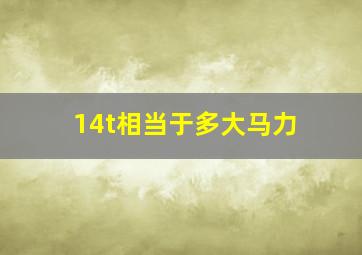 14t相当于多大马力